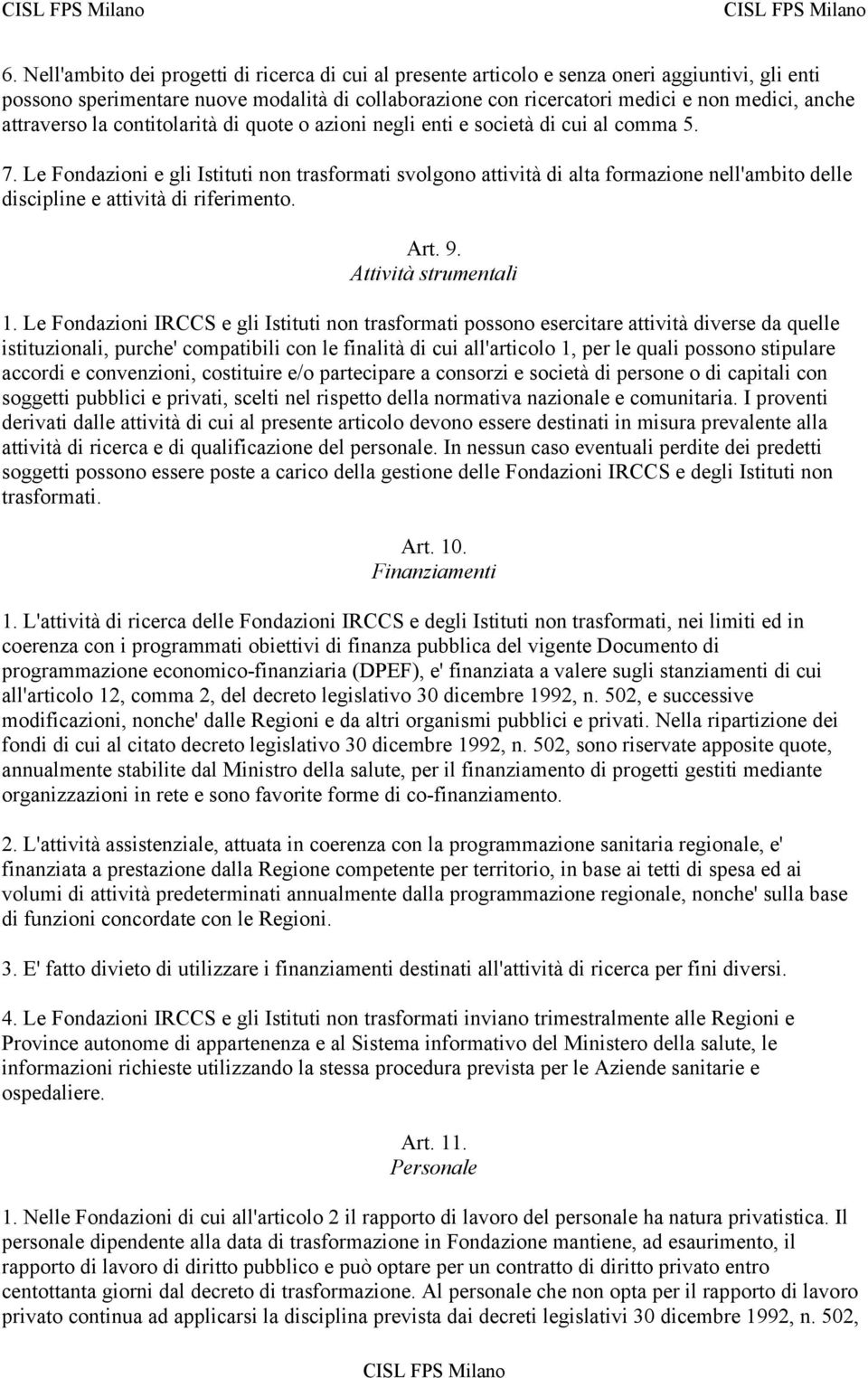 CISL FPS Milano CISL FPS Milano

6. Nell'ambito dei progetti di ricerca di cui al presente articolo e senza oneri aggiuntivi, gli enti possono sperimentare nuove modalità di collaborazione con ricercatori medici e non medici, anche attraverso la contitolarità di quote o azioni negli enti e società di cui al comma 5.

7. Le Fondazioni e gli Istituti non trasformati svolgono attività di alta formazione nell'ambito delle discipline e attività di riferimento.

Art. 9.
Attività strumentali

1. Le Fondazioni IRCCS e gli Istituti non trasformati possono esercitare attività diverse da quelle istituzionali, purche' compatibili con le finalità di cui all'articolo 1, per le quali possono stipulare accordi e convenzioni, costituire e/o partecipare a consorzi e società di persone o di capitali con soggetti pubblici e privati, scelti nel rispetto della normativa nazionale e comunitaria. I proventi derivati dalle attività di cui al presente articolo devono essere destinati in misura prevalente alla attività di ricerca e di qualificazione del personale. In nessun caso eventuali perdite dei predetti soggetti possono essere poste a carico della gestione delle Fondazioni IRCCS e degli Istituti non trasformati.

Art. 10.
Finanziamenti

1. L'attività di ricerca delle Fondazioni IRCCS e degli Istituti non trasformati, nei limiti ed in coerenza con i programmati obiettivi di finanza pubblica del vigente Documento di programmazione economico-finanziaria (DPEF), e' finanziata a valere sugli stanziamenti di cui all'articolo 12, comma 2, del decreto legislativo 30 dicembre 1992, n. 502, e successive modificazioni, nonche' dalle Regioni e da altri organismi pubblici e privati. Nella ripartizione dei fondi di cui al citato decreto legislativo 30 dicembre 1992, n. 502, sono riservate apposite quote, annualmente stabilite dal Ministro della salute, per il finanziamento di progetti gestiti mediante organizzazioni in rete e sono favorite forme di co-finanziamento.

2. L'attività assistenziale, attuata in coerenza con la programmazione sanitaria regionale, e' finanziata a prestazione dalla Regione competente per territorio, in base ai tetti di spesa ed ai volumi di attività predeterminati annualmente dalla programmazione regionale, nonche' sulla base di funzioni concordate con le Regioni.

3. E' fatto divieto di utilizzare i finanziamenti destinati all'attività di ricerca per fini diversi.

4. Le Fondazioni IRCCS e gli Istituti non trasformati inviano trimestralmente alle Regioni e Province autonome di appartenenza e al Sistema informativo del Ministero della salute, le informazioni richieste utilizzando la stessa procedura prevista per le Aziende sanitarie e ospedaliere.

Art. 11.
Personale

1. Nelle Fondazioni di cui all'articolo 2 il rapporto di lavoro del personale ha natura privatistica. Il personale dipendente alla data di trasformazione in Fondazione mantiene, ad esaurimento, il rapporto di lavoro di diritto pubblico e può optare per un contratto di diritto privato entro centottanta giorni dal decreto di trasformazione. Al personale che non opta per il rapporto di lavoro privato continua ad applicarsi la disciplina prevista dai decreti legislativi 30 dicembre 1992, n. 502,

CISL FPS Milano